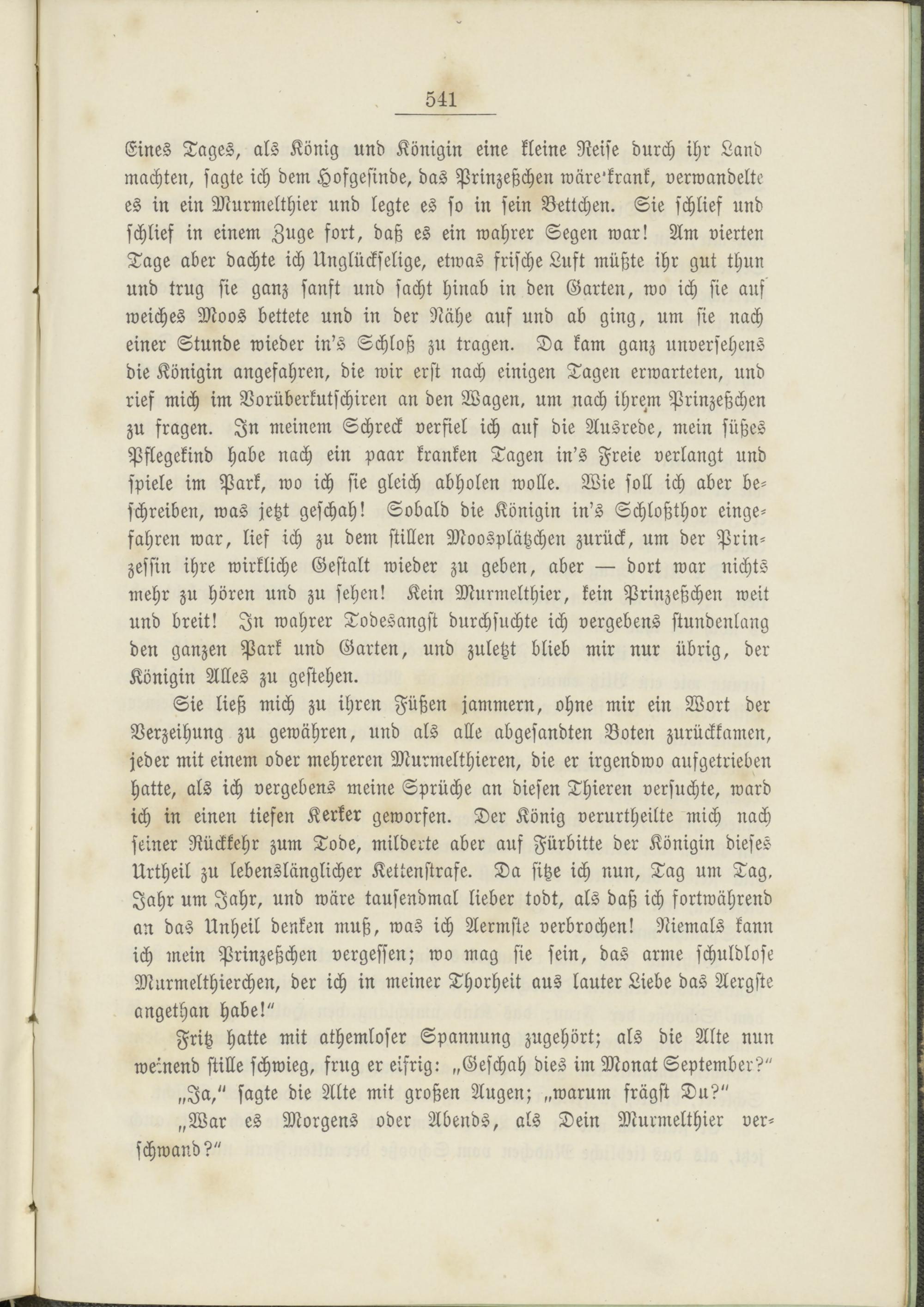 541

Eines Tages, als König und Königin eine kleine Reise durch ihr Land machten, sagte ich dem Hofgesinde, das Prinzeßchen wäre krank, verwandelte es in ein Murmelthier und legte es so in sein Bettchen. Sie schlief und schlief in einem Zuge fort, daß es ein wahrer Segen war! Am vierten Tage aber dachte ich Unglückselige, etwas frische Luft müßte ihr gut thun und trug sie ganz sanft und sacht hinab in den Garten, wo ich sie auf weiches Moos bettete und in der Nähe auf und ab ging, um sie nach einer Stunde wieder in's Schloß zu tragen. Da kam ganz unversehens die Königin angefahren, die wir erst nach einigen Tagen erwarteten, und rief mich im Vorüberkutschiren an den Wagen, um nach ihrem Prinzeßchen zu fragen. In meinem Schreck verfiel ich auf die Ausrede, mein süßes Pflegekind habe nach ein paar kranken Tagen in's Freie verlangt und spiele im Park, wo ich sie gleich abholen wolle. Wie soll ich aber beschreiben, was jetzt geschah! Sobald die Königin in's Schloßthor eingefahren war, lief ich zu dem stillen Moosplätzchen zurück, um der Prinzessin ihre wirkliche Gestalt wieder zu geben, aber — dort war nichts mehr zu hören und zu sehen! Kein Murmelthier, kein Prinzeßchen weit und breit! In wahrer Todesangst durchsuchte ich vergebens stundenlang den ganzen Park und Garten, und zuletzt blieb mir nur übrig, der Königin Alles zu gestehen.

Sie ließ mich zu ihren Füßen jammern, ohne mir ein Wort der Verzeihung zu gewähren, und als alle abgesandten Boten zurückkamen, jeder mit einem oder mehreren Murmelthieren, die er irgendwo aufgetrieben hatte, als ich vergebens meine Sprüche an diesen Thieren versuchte, ward ich in einen tiefen Kerker geworfen. Der König verurtheilte mich nach seiner Rückkehr zum Tode, milderte aber auf Fürbitte der Königin dieses Urtheil zu lebenslänglicher Kettenstrafe. Da sitze ich nun, Tag um Tag, Jahr um Jahr, und wäre tausendmal lieber todt, als daß ich fortwährend an das Unheil denken muß, was ich Aermste verbrochen! Niemals kann ich mein Prinzeßchen vergessen; wo mag sie sein, das arme schuldlose Murmelthierchen, der ich in meiner Thorheit aus lauter Liebe das Aergste angethan habe!"

Fritz hatte mit athemloser Spannung zugehört; als die Alte nun weinend stille schwieg, frug er eifrig: „Geschah dies im Monat September?"

„Ja," sagte die Alte mit großen Augen; „warum frägst Du?"

„War es Morgens oder Abends, als Dein Murmelthier verschwand?"